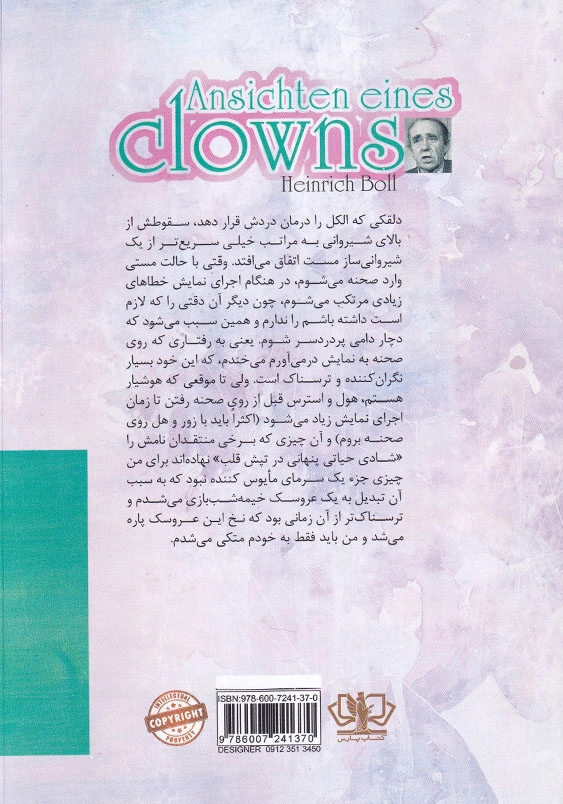 Ansichten eines
clowns
Heinrich Boll

دلقکی که الکل را درمان دردش قرار دهد، سقوطش از بالای شیروانی به مراتب خیلی سریع‌تر از یک شیروانی‌ساز مست اتفاق می‌افتد. وقتی با حالت مستی وارد صحنه می‌شوم، در هنگام اجرای نمایش خطاهای زیادی مرتکب می‌شوم، چون دیگر آن دقتی را که لازم است داشته باشم را ندارم و همین سبب می‌شود که دچار دامی پردردسر شوم. یعنی به رفتاری که روی صحنه به نمایش درمی‌آورم می‌خندم، که این خود بسیار نگران‌کننده و ترسناک است. ولی تا موقعی که هوشیار هستم، هول و استرس قبل از روی صحنه رفتن تا زمان اجرای نمایش زیاد می‌شود (اکثراً باید با زور و هل روی صحنه بروم) و آن چیزی که برخی منتقدان نامش را «شادی حیاتی پنهانی در تپش قلب» نهاده‌اند برای من چیزی جزء یک سرمای مأیوس کننده نبود که به سبب آن تبدیل به یک عروسک خیمه‌شب‌بازی می‌شدم و ترسناک‌تر از آن زمانی بود که نخ این عروسک پاره می‌شد و من باید فقط به خودم متکی می‌شدم.

INTELLECTUAL COPYRIGHT PROPERTY

ISBN:978-600-7241-37-0
9 786007 241370
DESIGNER 0912 351 3450

کتاب پارس